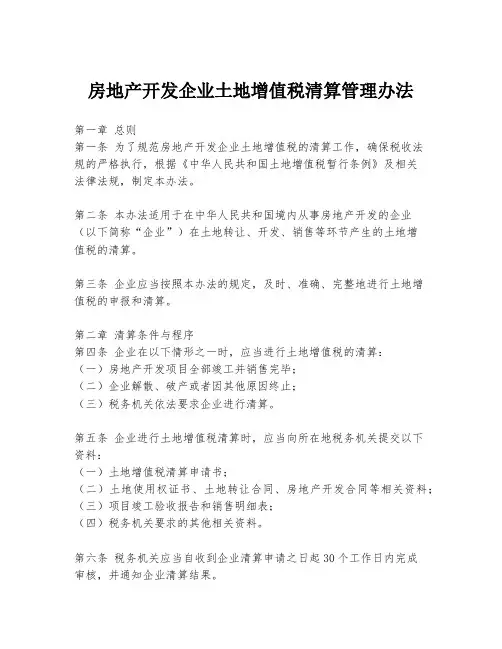 房地产开发企业土地增值税清算管理办法

第一章 总则
第一条 为了规范房地产开发企业土地增值税的清算工作，确保税收法规的严格执行，根据《中华人民共和国土地增值税暂行条例》及相关法律法规，制定本办法。

第二条 本办法适用于在中华人民共和国境内从事房地产开发的企业（以下简称“企业”）在土地转让、开发、销售等环节产生的土地增值税的清算。

第三条 企业应当按照本办法的规定，及时、准确、完整地进行土地增值税的申报和清算。

第二章 清算条件与程序
第四条 企业在以下情形之一时，应当进行土地增值税的清算：
（一）房地产开发项目全部竣工并销售完毕；
（二）企业解散、破产或者因其他原因终止；
（三）税务机关依法要求企业进行清算。

第五条 企业进行土地增值税清算时，应当向所在地税务机关提交以下资料：
（一）土地增值税清算申请书；
（二）土地使用权证书、土地转让合同、房地产开发合同等相关资料；
（三）项目竣工验收报告和销售明细表；
（四）税务机关要求的其他相关资料。

第六条 税务机关应当自收到企业清算申请之日起30个工作日内完成审核，并通知企业清算结果。